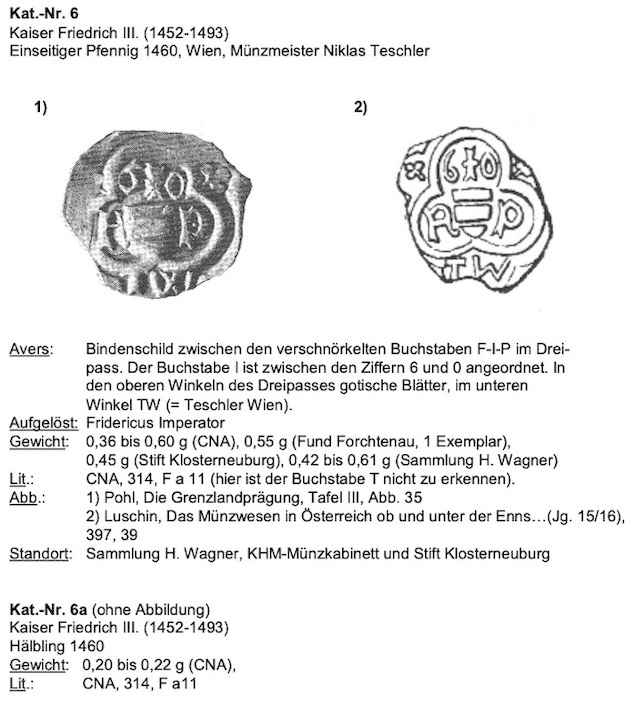 **Kat.-Nr. 6**
Kaiser Friedrich III. (1452-1493)
Einseitiger Pfennig 1460, Wien, Münzmeister Niklas Teschler

1)

2)

6 I 0
F P
TW

Avers: Bindenschild zwischen den verschnörkelten Buchstaben F-I-P im Dreipass. Der Buchstabe I ist zwischen den Ziffern 6 und 0 angeordnet. In den oberen Winkeln des Dreipasses gotische Blätter, im unteren Winkel TW (= Teschler Wien).
Aufgelöst: Fridericus Imperator
Gewicht: 0,36 bis 0,60 g (CNA), 0,55 g (Fund Forchtenau, 1 Exemplar), 0,45 g (Stift Klosterneuburg), 0,42 bis 0,61 g (Sammlung H. Wagner)
Lit.: CNA, 314, F a 11 (hier ist der Buchstabe T nicht zu erkennen).
Abb.: 1) Pohl, Die Grenzlandprägung, Tafel III, Abb. 35
2) Luschin, Das Münzwesen in Österreich ob und unter der Enns…(Jg. 15/16), 397, 39
Standort: Sammlung H. Wagner, KHM-Münzkabinett und Stift Klosterneuburg

**Kat.-Nr. 6a** (ohne Abbildung)
Kaiser Friedrich III. (1452-1493)
Hälbling 1460
Gewicht: 0,20 bis 0,22 g (CNA),
Lit.: CNA, 314, F a11